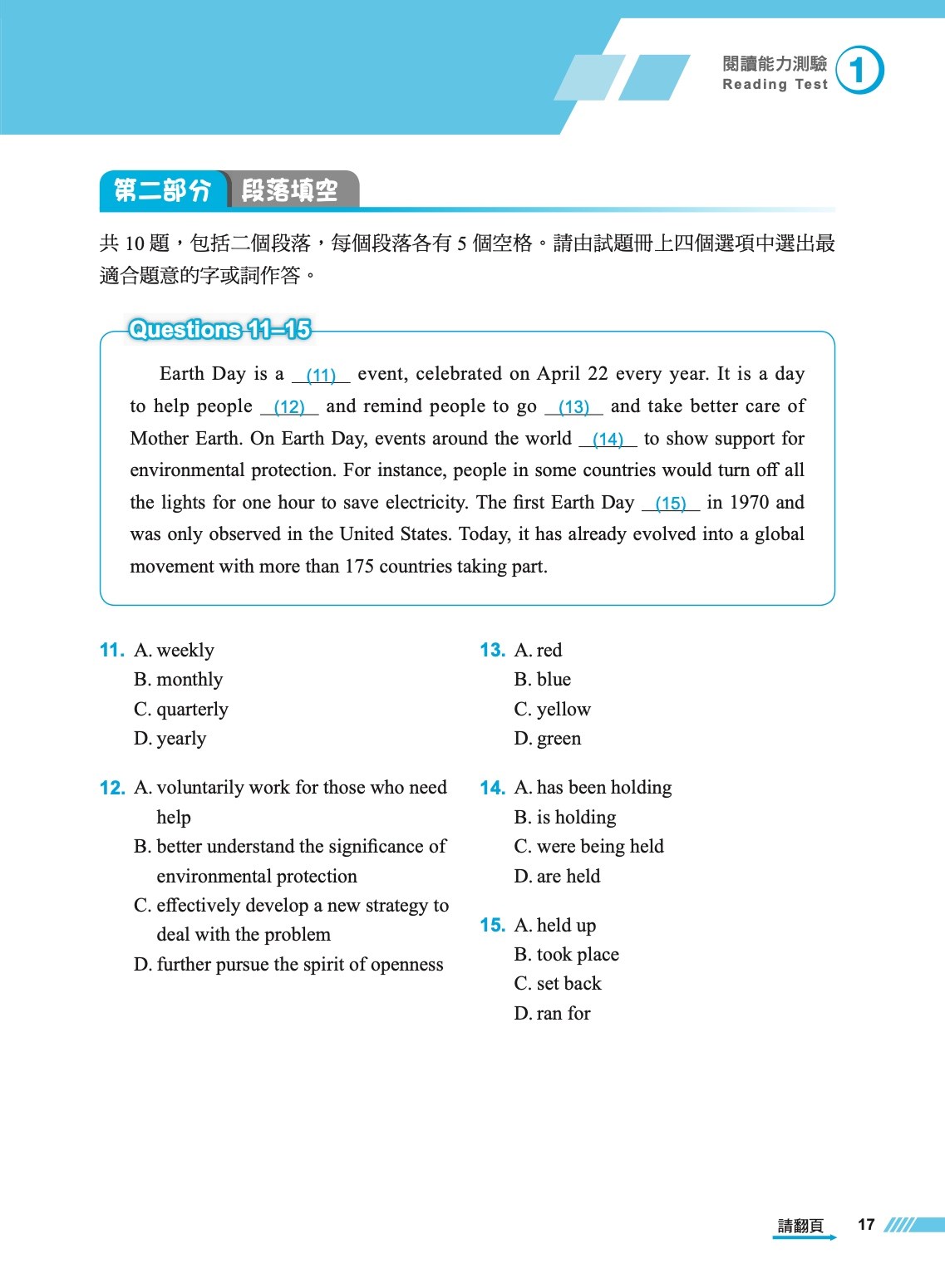 閱讀能力測驗
Reading Test
1

第二部分 段落填空

共 10 題，包括二個段落，每個段落各有 5 個空格。請由試題冊上四個選項中選出最適合題意的字或詞作答。

Questions 11–15

Earth Day is a __(11)__ event, celebrated on April 22 every year. It is a day to help people __(12)__ and remind people to go __(13)__ and take better care of Mother Earth. On Earth Day, events around the world __(14)__ to show support for environmental protection. For instance, people in some countries would turn off all the lights for one hour to save electricity. The first Earth Day __(15)__ in 1970 and was only observed in the United States. Today, it has already evolved into a global movement with more than 175 countries taking part.

11. A. weekly
B. monthly
C. quarterly
D. yearly

12. A. voluntarily work for those who need help
B. better understand the significance of environmental protection
C. effectively develop a new strategy to deal with the problem
D. further pursue the spirit of openness

13. A. red
B. blue
C. yellow
D. green

14. A. has been holding
B. is holding
C. were being held
D. are held

15. A. held up
B. took place
C. set back
D. ran for

請翻頁
17